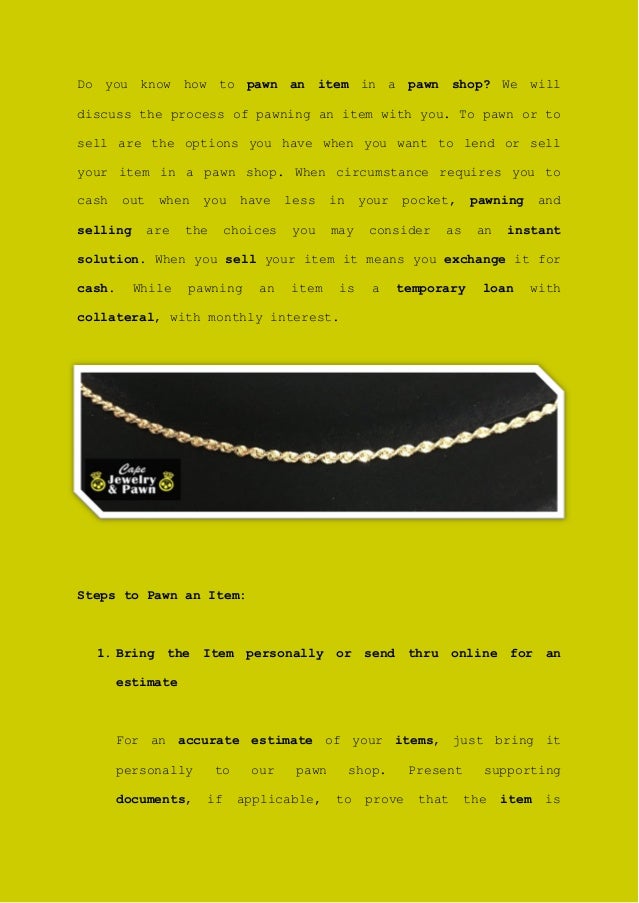 Do you know how to pawn an item in a pawn shop? We will discuss the process of pawning an item with you. To pawn or to sell are the options you have when you want to lend or sell your item in a pawn shop. When circumstance requires you to cash out when you have less in your pocket, pawning and selling are the choices you may consider as an instant solution. When you sell your item it means you exchange it for cash. While pawning an item is a temporary loan with collateral, with monthly interest.

Cape Jewelry & Pawn

Steps to Pawn an Item:

1. Bring the Item personally or send thru online for an estimate

For an accurate estimate of your items, just bring it personally to our pawn shop. Present supporting documents, if applicable, to prove that the item is